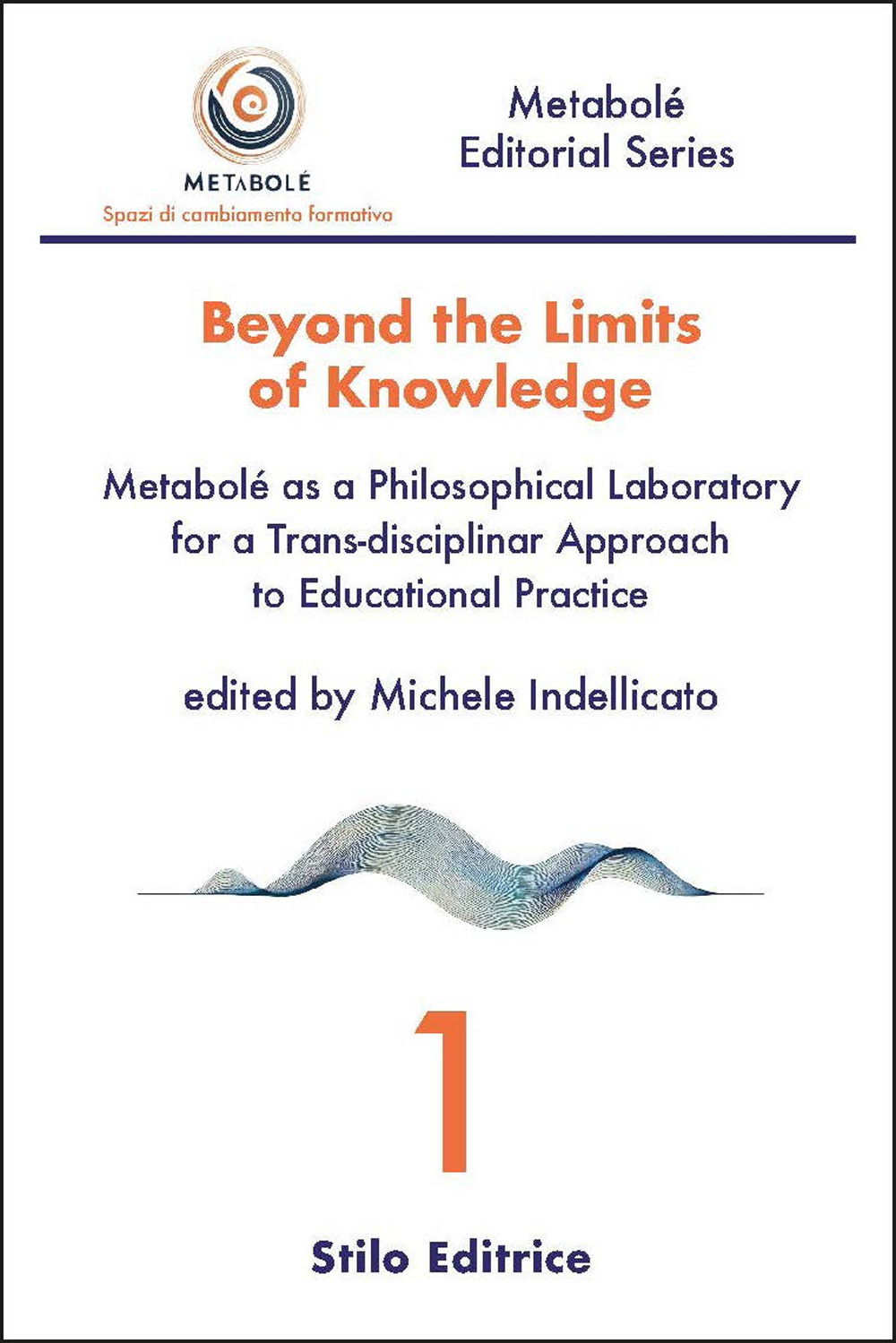 METABOLÉ
Spazi di cambiamento formativo

Metabolé
Editorial Series

Beyond the Limits of Knowledge

Metabolé as a Philosophical Laboratory for a Trans-disciplinar Approach to Educational Practice

edited by Michele Indellicato

1

Stilo Editrice